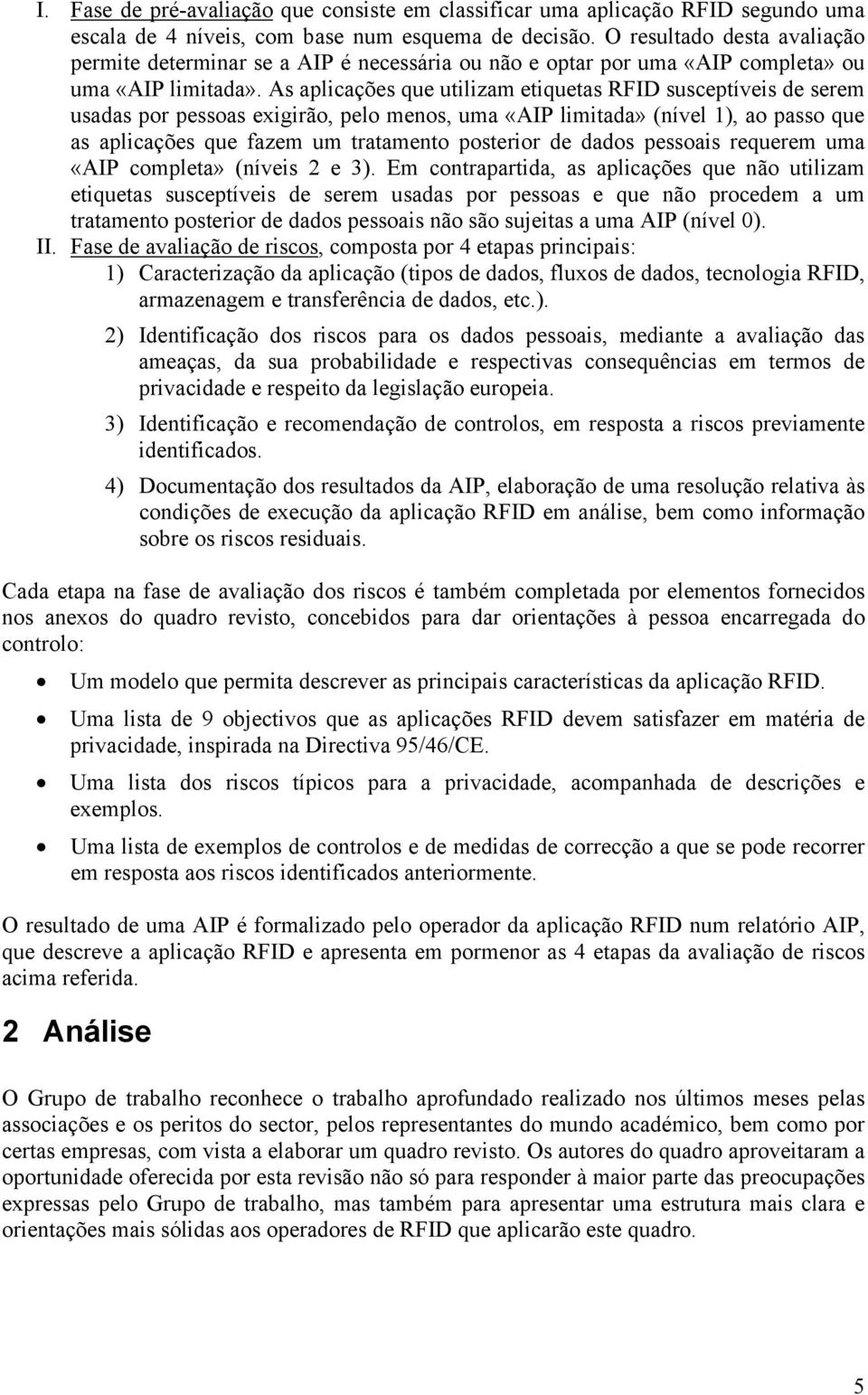 I. Fase de pré-avaliação que consiste em classificar uma aplicação RFID segundo uma escala de 4 níveis, com base num esquema de decisão. O resultado desta avaliação permite determinar se a AIP é necessária ou não e optar por uma «AIP completa» ou uma «AIP limitada». As aplicações que utilizam etiquetas RFID susceptíveis de serem usadas por pessoas exigirão, pelo menos, uma «AIP limitada» (nível 1), ao passo que as aplicações que fazem um tratamento posterior de dados pessoais requerem uma «AIP completa» (níveis 2 e 3). Em contrapartida, as aplicações que não utilizam etiquetas susceptíveis de serem usadas por pessoas e que não procedem a um tratamento posterior de dados pessoais não são sujeitas a uma AIP (nível 0).

II. Fase de avaliação de riscos, composta por 4 etapas principais:

1) Caracterização da aplicação (tipos de dados, fluxos de dados, tecnologia RFID, armazenagem e transferência de dados, etc.).

2) Identificação dos riscos para os dados pessoais, mediante a avaliação das ameaças, da sua probabilidade e respectivas consequências em termos de privacidade e respeito da legislação europeia.

3) Identificação e recomendação de controlos, em resposta a riscos previamente identificados.

4) Documentação dos resultados da AIP, elaboração de uma resolução relativa às condições de execução da aplicação RFID em análise, bem como informação sobre os riscos residuais.

Cada etapa na fase de avaliação dos riscos é também completada por elementos fornecidos nos anexos do quadro revisto, concebidos para dar orientações à pessoa encarregada do controlo:

• Um modelo que permita descrever as principais características da aplicação RFID.

• Uma lista de 9 objectivos que as aplicações RFID devem satisfazer em matéria de privacidade, inspirada na Directiva 95/46/CE.

• Uma lista dos riscos típicos para a privacidade, acompanhada de descrições e exemplos.

• Uma lista de exemplos de controlos e de medidas de correcção a que se pode recorrer em resposta aos riscos identificados anteriormente.

O resultado de uma AIP é formalizado pelo operador da aplicação RFID num relatório AIP, que descreve a aplicação RFID e apresenta em pormenor as 4 etapas da avaliação de riscos acima referida.

2 Análise

O Grupo de trabalho reconhece o trabalho aprofundado realizado nos últimos meses pelas associações e os peritos do sector, pelos representantes do mundo académico, bem como por certas empresas, com vista a elaborar um quadro revisto. Os autores do quadro aproveitaram a oportunidade oferecida por esta revisão não só para responder à maior parte das preocupações expressas pelo Grupo de trabalho, mas também para apresentar uma estrutura mais clara e orientações mais sólidas aos operadores de RFID que aplicarão este quadro.

5